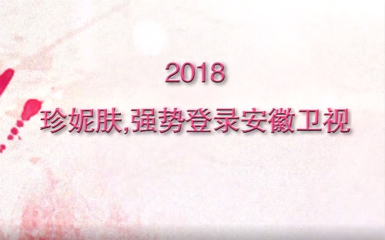 2018

珍妮肤,强势登录安徽卫视